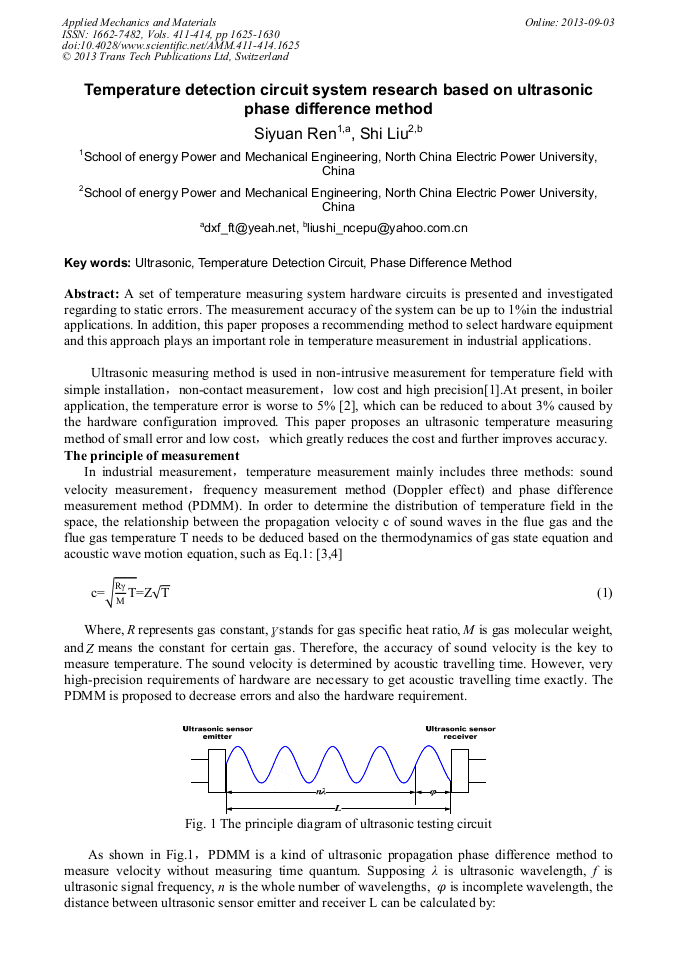 Applied Mechanics and Materials
ISSN: 1662-7482, Vols. 411-414, pp 1625-1630
doi:10.4028/www.scientific.net/AMM.411-414.1625
© 2013 Trans Tech Publications Ltd, Switzerland

Online: 2013-09-03

Temperature detection circuit system research based on ultrasonic phase difference method

Siyuan Ren$^{1,a}$, Shi Liu$^{2,b}$

$^1$School of energy Power and Mechanical Engineering, North China Electric Power University, China

$^2$School of energy Power and Mechanical Engineering, North China Electric Power University, China

$^a$dxf_ft@yeah.net, $^b$liushi_ncepu@yahoo.com.cn

Key words: Ultrasonic, Temperature Detection Circuit, Phase Difference Method

Abstract: A set of temperature measuring system hardware circuits is presented and investigated regarding to static errors. The measurement accuracy of the system can be up to 1%in the industrial applications. In addition, this paper proposes a recommending method to select hardware equipment and this approach plays an important role in temperature measurement in industrial applications.

Ultrasonic measuring method is used in non-intrusive measurement for temperature field with simple installation，non-contact measurement，low cost and high precision[1].At present, in boiler application, the temperature error is worse to 5% [2], which can be reduced to about 3% caused by the hardware configuration improved. This paper proposes an ultrasonic temperature measuring method of small error and low cost，which greatly reduces the cost and further improves accuracy.

The principle of measurement

In industrial measurement，temperature measurement mainly includes three methods: sound velocity measurement，frequency measurement method (Doppler effect) and phase difference measurement method (PDMM). In order to determine the distribution of temperature field in the space, the relationship between the propagation velocity c of sound waves in the flue gas and the flue gas temperature T needs to be deduced based on the thermodynamics of gas state equation and acoustic wave motion equation, such as Eq.1: [3,4]

$c=\sqrt{\frac{R\gamma}{M}T}=Z\sqrt{T}$ (1)

Where, $R$ represents gas constant, $\gamma$ stands for gas specific heat ratio, $M$ is gas molecular weight, and $Z$ means the constant for certain gas. Therefore, the accuracy of sound velocity is the key to measure temperature. The sound velocity is determined by acoustic travelling time. However, very high-precision requirements of hardware are necessary to get acoustic travelling time exactly. The PDMM is proposed to decrease errors and also the hardware requirement.

Ultrasonic sensor emitter
Ultrasonic sensor receiver
$n\lambda$
$\varphi$
$L$

Fig. 1 The principle diagram of ultrasonic testing circuit

As shown in Fig.1，PDMM is a kind of ultrasonic propagation phase difference method to measure velocity without measuring time quantum. Supposing $\lambda$ is ultrasonic wavelength, $f$ is ultrasonic signal frequency, $n$ is the whole number of wavelengths, $\varphi$ is incomplete wavelength, the distance between ultrasonic sensor emitter and receiver L can be calculated by: